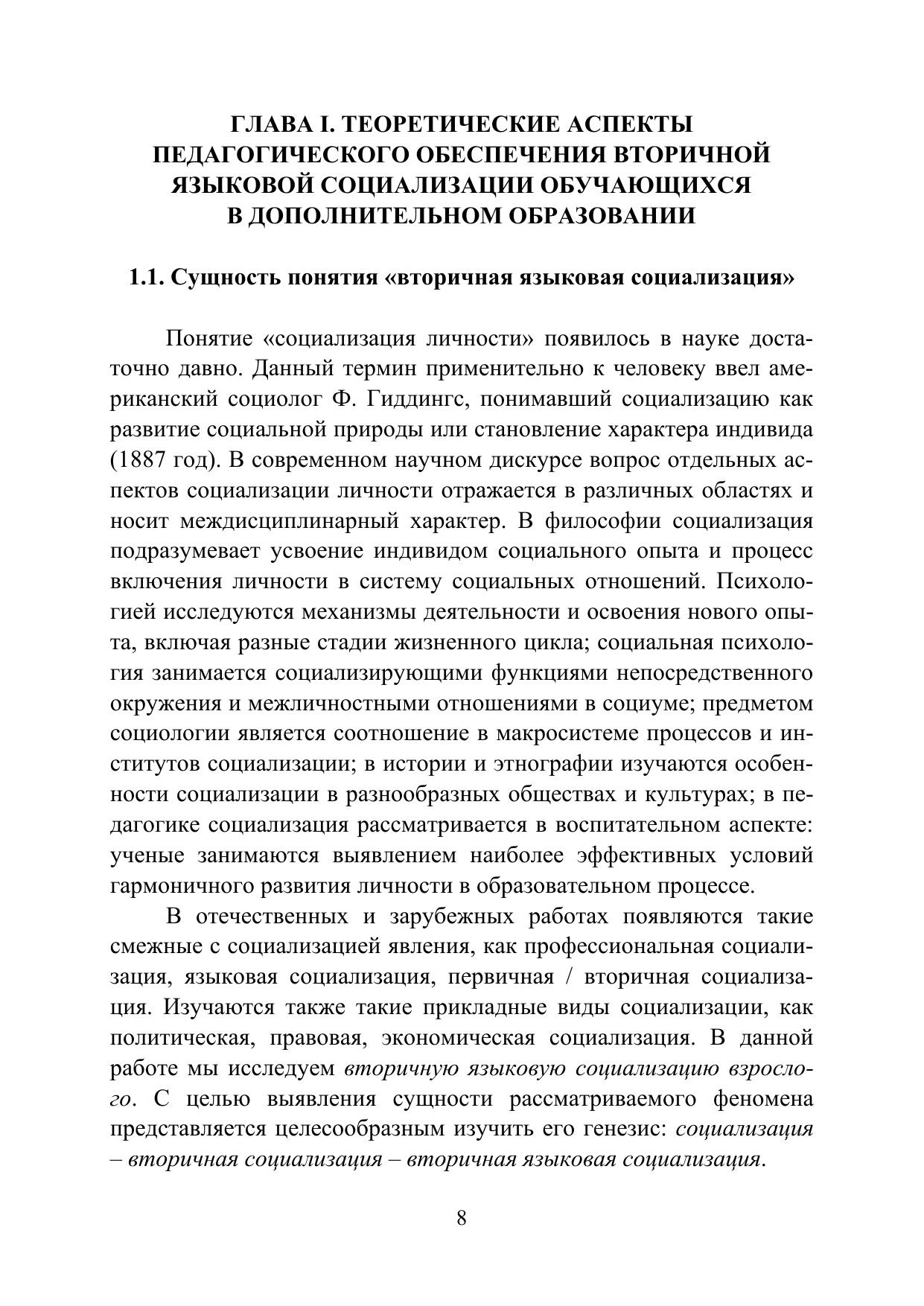 ГЛАВА I. ТЕОРЕТИЧЕСКИЕ АСПЕКТЫ ПЕДАГОГИЧЕСКОГО ОБЕСПЕЧЕНИЯ ВТОРИЧНОЙ ЯЗЫКОВОЙ СОЦИАЛИЗАЦИИ ОБУЧАЮЩИХСЯ В ДОПОЛНИТЕЛЬНОМ ОБРАЗОВАНИИ

1.1. Сущность понятия «вторичная языковая социализация»

Понятие «социализация личности» появилось в науке достаточно давно. Данный термин применительно к человеку ввел американский социолог Ф. Гиддингс, понимавший социализацию как развитие социальной природы или становление характера индивида (1887 год). В современном научном дискурсе вопрос отдельных аспектов социализации личности отражается в различных областях и носит междисциплинарный характер. В философии социализация подразумевает усвоение индивидом социального опыта и процесс включения личности в систему социальных отношений. Психологией исследуются механизмы деятельности и освоения нового опыта, включая разные стадии жизненного цикла; социальная психология занимается социализирующими функциями непосредственного окружения и межличностными отношениями в социуме; предметом социологии является соотношение в макросистеме процессов и институтов социализации; в истории и этнографии изучаются особенности социализации в разнообразных обществах и культурах; в педагогике социализация рассматривается в воспитательном аспекте: ученые занимаются выявлением наиболее эффективных условий гармоничного развития личности в образовательном процессе.

В отечественных и зарубежных работах появляются такие смежные с социализацией явления, как профессиональная социализация, языковая социализация, первичная / вторичная социализация. Изучаются также такие прикладные виды социализации, как политическая, правовая, экономическая социализация. В данной работе мы исследуем вторичную языковую социализацию взрослого. С целью выявления сущности рассматриваемого феномена представляется целесообразным изучить его генезис: социализация – вторичная социализация – вторичная языковая социализация.

8